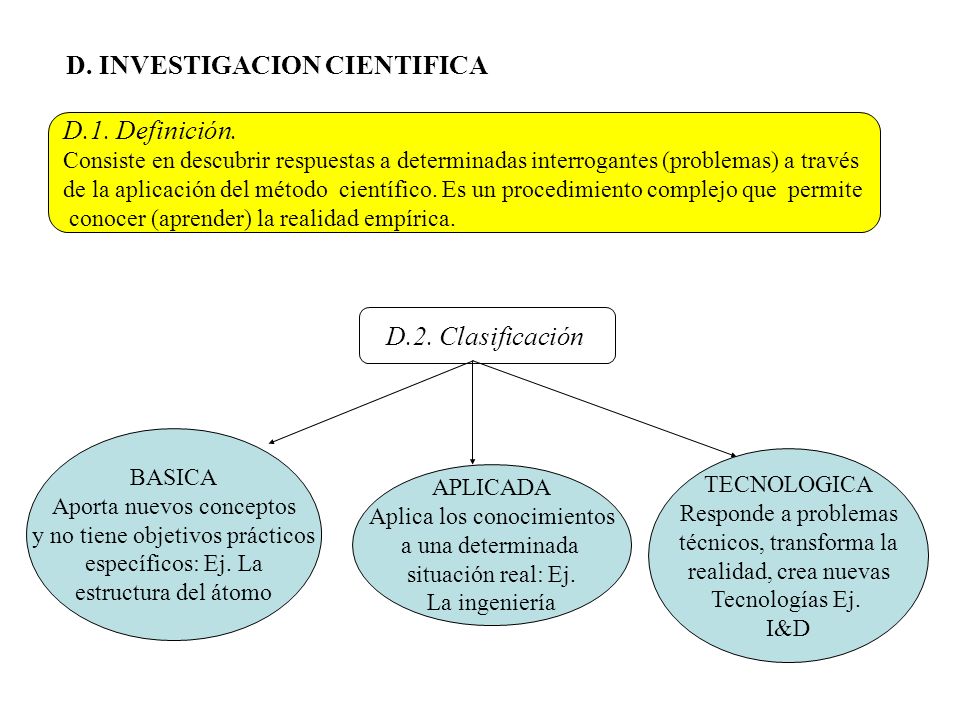 D. INVESTIGACION CIENTIFICA

D.1. Definición.
Consiste en descubrir respuestas a determinadas interrogantes (problemas) a través de la aplicación del método científico. Es un procedimiento complejo que permite conocer (aprender) la realidad empírica.

D.2. Clasificación

BASICA
Aporta nuevos conceptos y no tiene objetivos prácticos específicos: Ej. La estructura del átomo

APLICADA
Aplica los conocimientos a una determinada situación real: Ej. La ingeniería

TECNOLOGICA
Responde a problemas técnicos, transforma la realidad, crea nuevas Tecnologías Ej. I&D